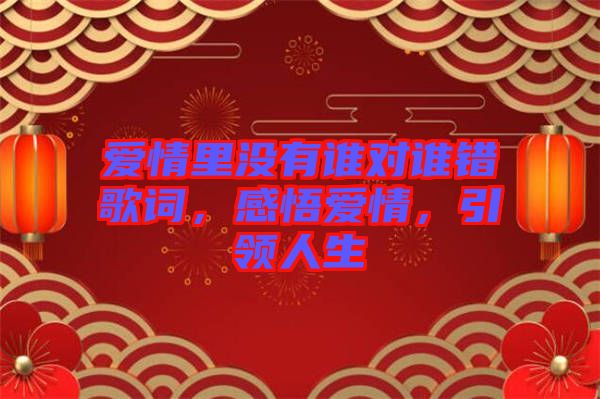 爱情里没有谁对谁错歌词，感悟爱情，引领人生